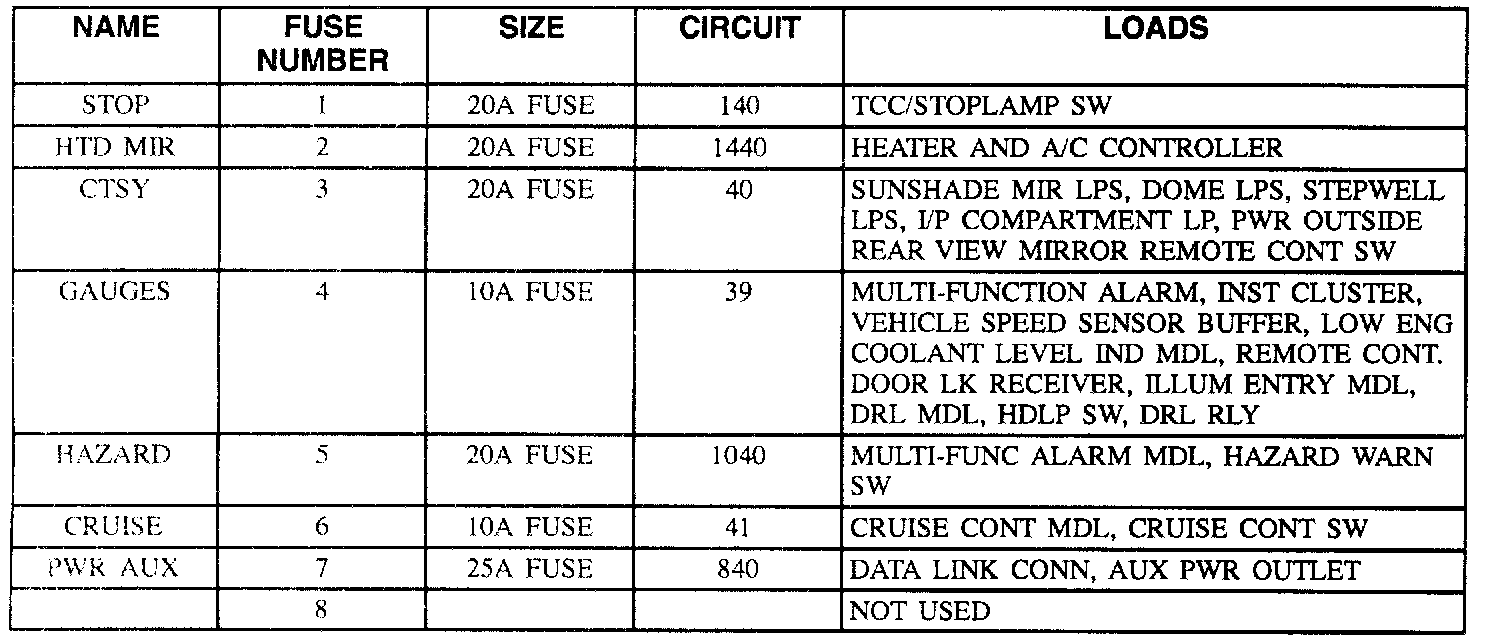 | NAME | FUSE NUMBER | SIZE | CIRCUIT | LOADS |
|---|---|---|---|---|
| STOP | 1 | 20A FUSE | 140 | TCC/STOPLAMP SW |
| HTD MIR | 2 | 20A FUSE | 1440 | HEATER AND A/C CONTROLLER |
| CTSY | 3 | 20A FUSE | 40 | SUNSHADE MIR LPS, DOME LPS, STEPWELL LPS, I/P COMPARTMENT LP, PWR OUTSIDE REAR VIEW MIRROR REMOTE CONT SW |
| GAUGES | 4 | 10A FUSE | 39 | MULTI-FUNCTION ALARM, INST CLUSTER, VEHICLE SPEED SENSOR BUFFER, LOW ENG COOLANT LEVEL IND MDL, REMOTE CONT. DOOR LK RECEIVER, ILLUM ENTRY MDL, DRL MDL, HDLP SW, DRL RLY |
| HAZARD | 5 | 20A FUSE | 1040 | MULTI-FUNC ALARM MDL, HAZARD WARN SW |
| CRUISE | 6 | 10A FUSE | 41 | CRUISE CONT MDL, CRUISE CONT SW |
| PWR AUX | 7 | 25A FUSE | 840 | DATA LINK CONN, AUX PWR OUTLET |
| | 8 | | | NOT USED |